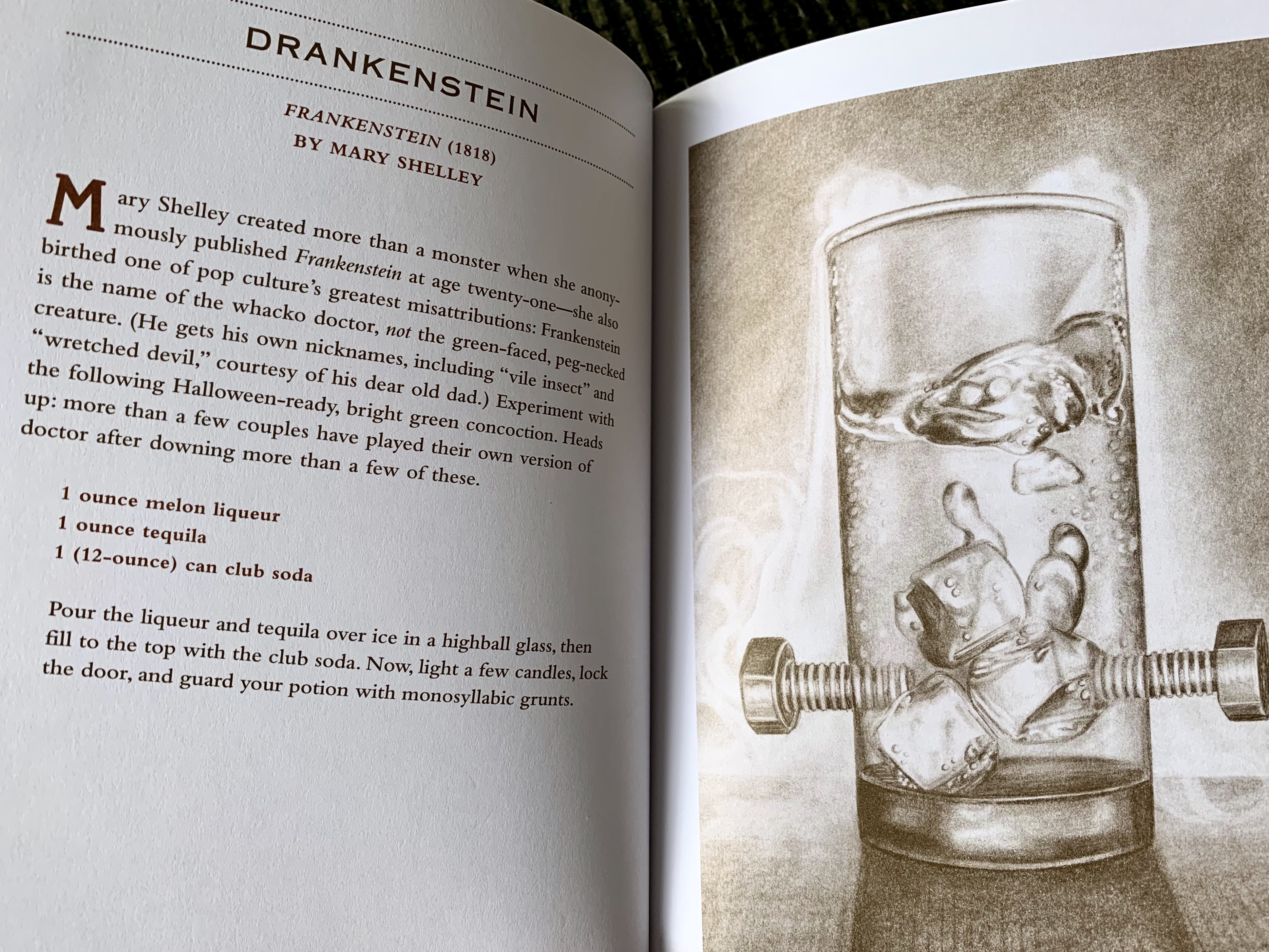 DRANKENSTEIN

FRANKENSTEIN (1818)
BY MARY SHELLEY

Mary Shelley created more than a monster when she anonymously published Frankenstein at age twenty-one—she also birthed one of pop culture's greatest misattributions: Frankenstein is the name of the whacko doctor, not the green-faced, peg-necked creature. (He gets his own nicknames, including "vile insect" and "wretched devil," courtesy of his dear old dad.) Experiment with the following Halloween-ready, bright green concoction. Heads up: more than a few couples have played their own version of doctor after downing more than a few of these.

1 ounce melon liqueur
1 ounce tequila
1 (12-ounce) can club soda

Pour the liqueur and tequila over ice in a highball glass, then fill to the top with the club soda. Now, light a few candles, lock the door, and guard your potion with monosyllabic grunts.